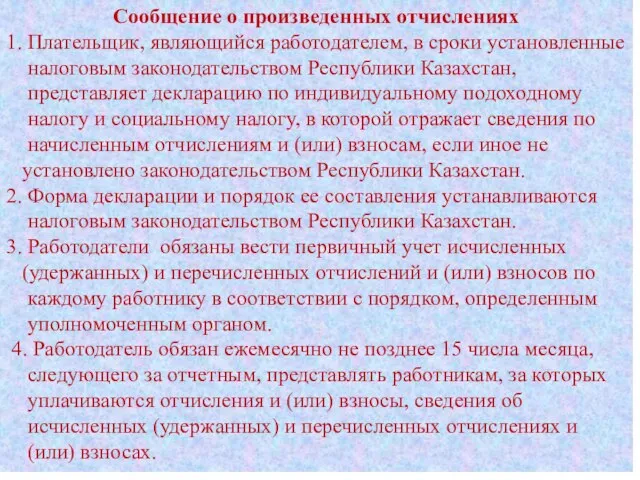 Сообщение о произведенных отчислениях

1. Плательщик, являющийся работодателем, в сроки установленные налоговым законодательством Республики Казахстан, представляет декларацию по индивидуальному подоходному налогу и социальному налогу, в которой отражает сведения по начисленным отчислениям и (или) взносам, если иное не установлено законодательством Республики Казахстан.

2. Форма декларации и порядок ее составления устанавливаются налоговым законодательством Республики Казахстан.

3. Работодатели обязаны вести первичный учет исчисленных (удержанных) и перечисленных отчислений и (или) взносов по каждому работнику в соответствии с порядком, определенным уполномоченным органом.

4. Работодатель обязан ежемесячно не позднее 15 числа месяца, следующего за отчетным, представлять работникам, за которых уплачиваются отчисления и (или) взносы, сведения об исчисленных (удержанных) и перечисленных отчислениях и (или) взносах.